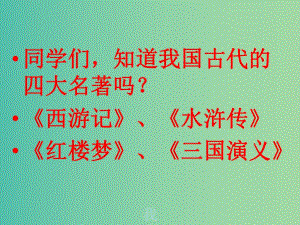 • 同学们，知道我国古代的四大名著吗？

• 《西游记》、《水浒传》

• 《红楼梦》、《三国演义》